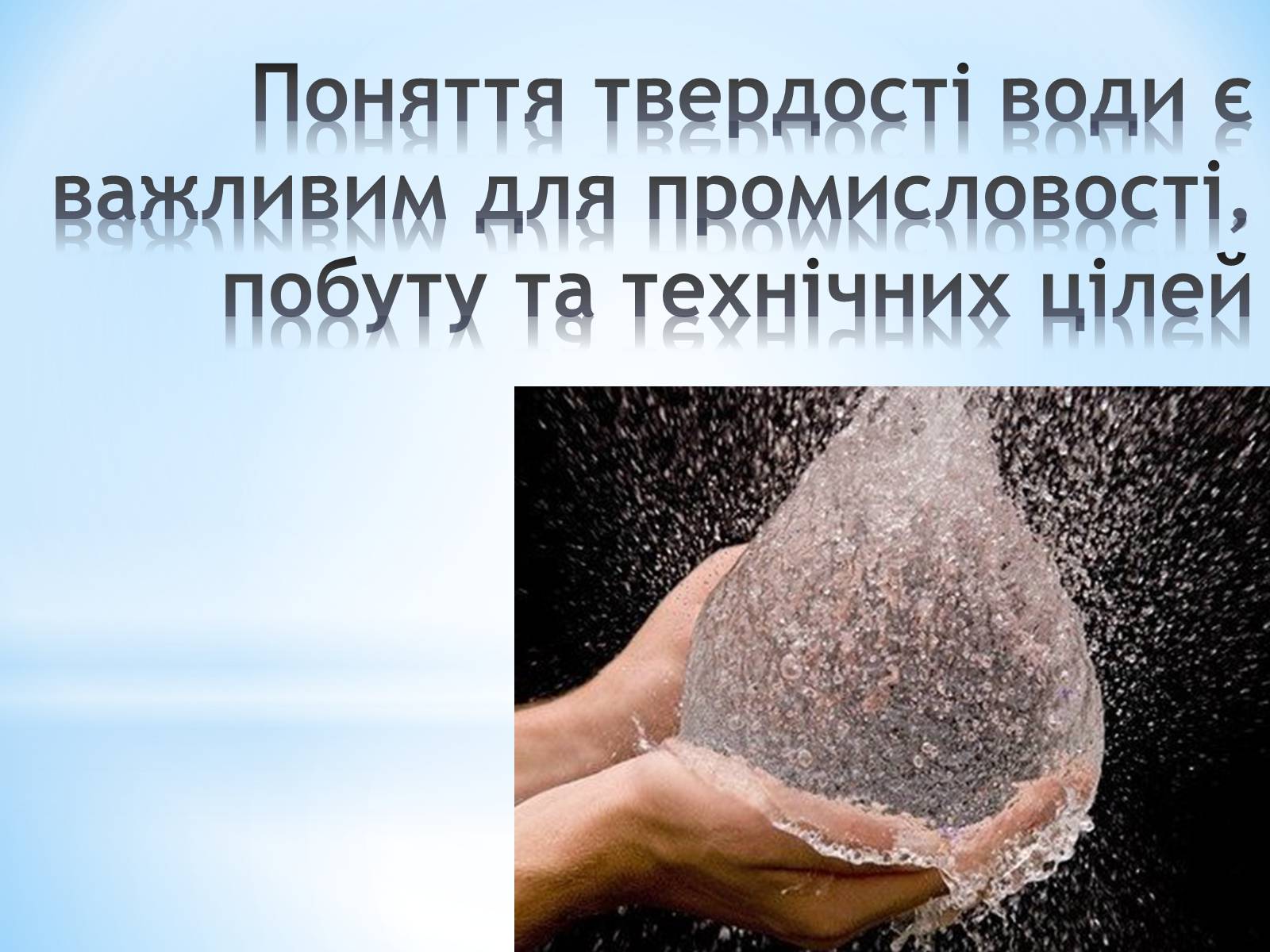 Поняття твердості води є важливим для промисловості, побуту та технічних цілей